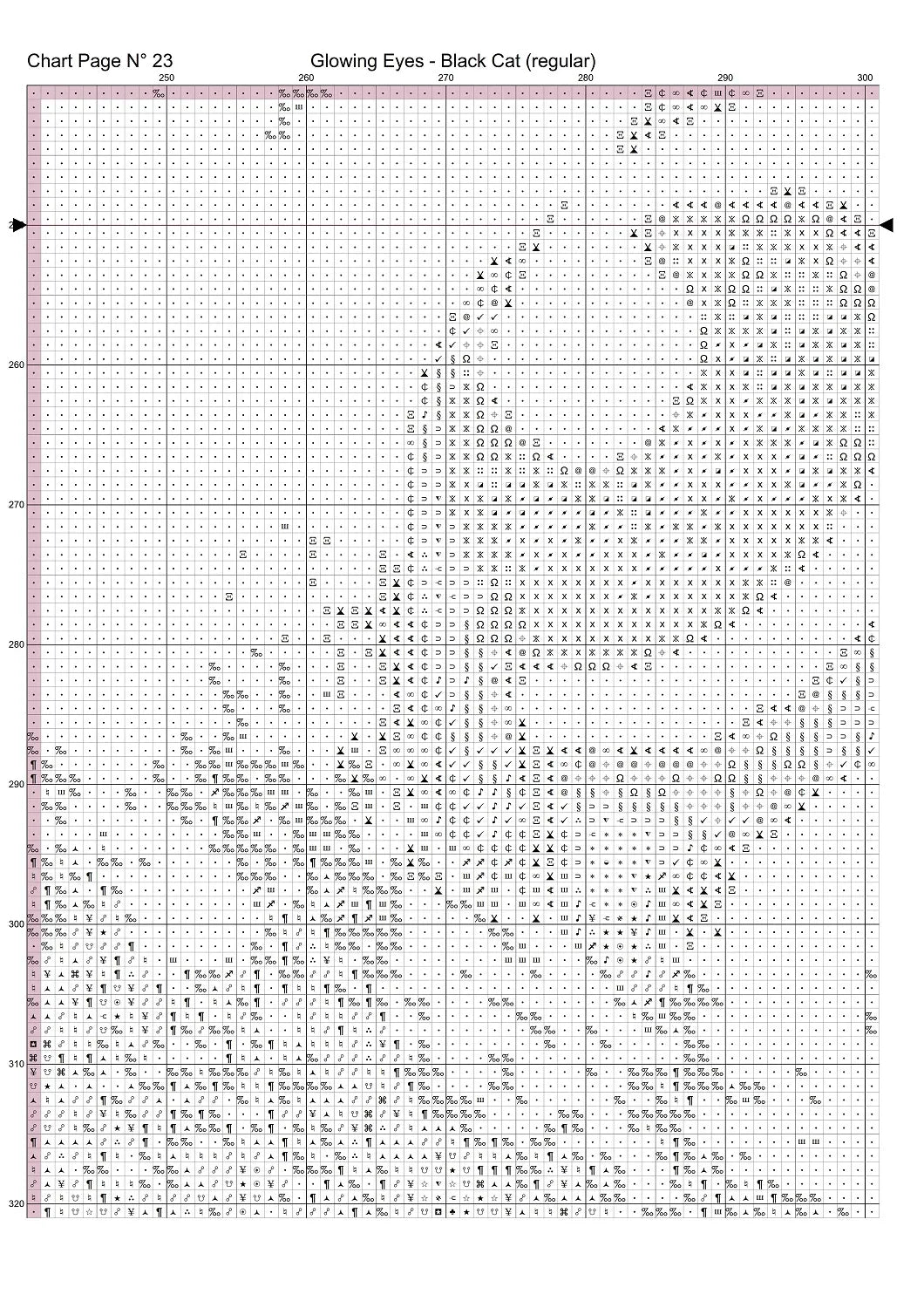 Chart Page N° 23

Glowing Eyes - Black Cat (regular)

250

260

270

280

290

300

260

270

280

290

300

310

320